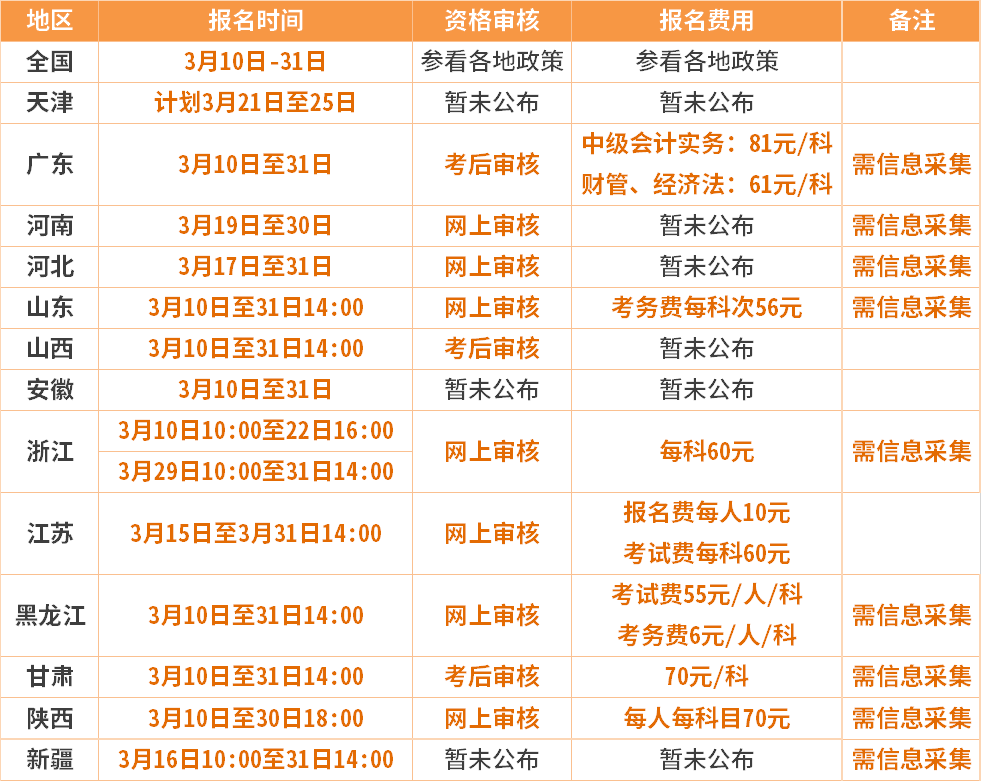 | 地区 | 报名时间 | 资格审核 | 报名费用 | 备注 |
|---|---|---|---|---|
| 全国 | 3月10日-31日 | 参看各地政策 | 参看各地政策 | |
| 天津 | 计划3月21日至25日 | 暂未公布 | 暂未公布 | |
| 广东 | 3月10日至31日 | 考后审核 | 中级会计实务：81元/科 财管、经济法：61元/科 | 需信息采集 |
| 河南 | 3月19日至30日 | 网上审核 | 暂未公布 | 需信息采集 |
| 河北 | 3月17日至31日 | 网上审核 | 暂未公布 | 需信息采集 |
| 山东 | 3月10日至31日14:00 | 网上审核 | 考务费每科次56元 | 需信息采集 |
| 山西 | 3月10日至31日14:00 | 考后审核 | 暂未公布 | |
| 安徽 | 3月10日至31日 | 暂未公布 | 暂未公布 | |
| 浙江 | 3月10日10:00至22日16:00 3月29日10:00至31日14:00 | 网上审核 | 每科60元 | 需信息采集 |
| 江苏 | 3月15日至3月31日14:00 | 网上审核 | 报名费每人10元 考试费每科60元 | |
| 黑龙江 | 3月10日至31日14:00 | 网上审核 | 考试费55元/人/科 考务费6元/人/科 | 需信息采集 |
| 甘肃 | 3月10日至31日14:00 | 考后审核 | 70元/科 | 需信息采集 |
| 陕西 | 3月10日至30日18:00 | 网上审核 | 每人每科目70元 | 需信息采集 |
| 新疆 | 3月16日10:00至31日14:00 | 暂未公布 | 暂未公布 | 需信息采集 |